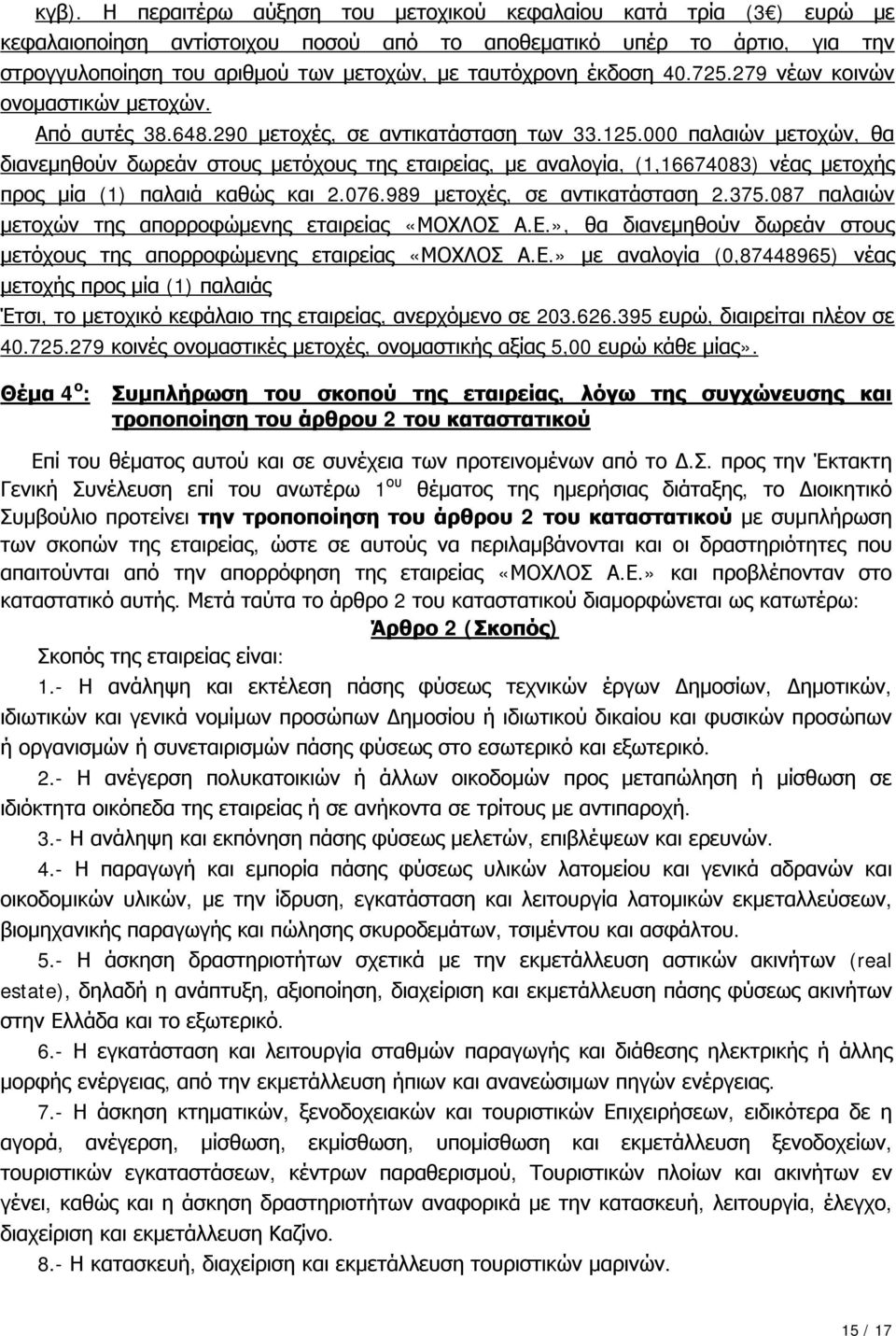 κγβ). Η περαιτέρω αύξηση του μετοχικού κεφαλαίου κατά τρία (3€) ευρώ με κεφαλαιοποίηση αντίστοιχου ποσού από το αποθεματικό υπέρ το άρτιο, για την στρογγυλοποίηση του αριθμού των μετοχών, με ταυτόχρονη έκδοση 40.725.279 νέων κοινών ονομαστικών μετοχών.

Από αυτές 38.648.290 μετοχές, σε αντικατάσταση των 33.125.000 παλαιών μετοχών, θα διανεμηθούν δωρεάν στους μετόχους της εταιρείας, με αναλογία, (1,16674083) νέας μετοχής προς μία (1) παλαιά καθώς και 2.076.989 μετοχές, σε αντικατάσταση 2.375.087 παλαιών μετοχών της απορροφώμενης εταιρείας «ΜΟΧΛΟΣ Α.Ε.», θα διανεμηθούν δωρεάν στους μετόχους της απορροφώμενης εταιρείας «ΜΟΧΛΟΣ Α.Ε.» με αναλογία (0,87448965) νέας μετοχής προς μία (1) παλαιάς

Έτσι, το μετοχικό κεφάλαιο της εταιρείας, ανερχόμενο σε 203.626.395 ευρώ, διαιρείται πλέον σε 40.725.279 κοινές ονομαστικές μετοχές, ονομαστικής αξίας 5,00 ευρώ κάθε μίας».

Θέμα 4$^{ο}$: Συμπλήρωση του σκοπού της εταιρείας, λόγω της συγχώνευσης και τροποποίηση του άρθρου 2 του καταστατικού

Επί του θέματος αυτού και σε συνέχεια των προτεινομένων από το Δ.Σ. προς την Έκτακτη Γενική Συνέλευση επί του ανωτέρω 1$^{ου}$ θέματος της ημερήσιας διάταξης, το Διοικητικό Συμβούλιο προτείνει την τροποποίηση του άρθρου 2 του καταστατικού με συμπλήρωση των σκοπών της εταιρείας, ώστε σε αυτούς να περιλαμβάνονται και οι δραστηριότητες που απαιτούνται από την απορρόφηση της εταιρείας «ΜΟΧΛΟΣ Α.Ε.» και προβλέπονταν στο καταστατικό αυτής. Μετά ταύτα το άρθρο 2 του καταστατικού διαμορφώνεται ως κατωτέρω:

Άρθρο 2 (Σκοπός)

Σκοπός της εταιρείας είναι:

1.- Η ανάληψη και εκτέλεση πάσης φύσεως τεχνικών έργων Δημοσίων, Δημοτικών, ιδιωτικών και γενικά νομίμων προσώπων Δημοσίου ή ιδιωτικού δικαίου και φυσικών προσώπων ή οργανισμών ή συνεταιρισμών πάσης φύσεως στο εσωτερικό και εξωτερικό.

2.- Η ανέγερση πολυκατοικιών ή άλλων οικοδομών προς μεταπώληση ή μίσθωση σε ιδιόκτητα οικόπεδα της εταιρείας ή σε ανήκοντα σε τρίτους με αντιπαροχή.

3.- Η ανάληψη και εκπόνηση πάσης φύσεως μελετών, επιβλέψεων και ερευνών.

4.- Η παραγωγή και εμπορία πάσης φύσεως υλικών λατομείου και γενικά αδρανών και οικοδομικών υλικών, με την ίδρυση, εγκατάσταση και λειτουργία λατομικών εκμεταλλεύσεων, βιομηχανικής παραγωγής και πώλησης σκυροδεμάτων, τσιμέντου και ασφάλτου.

5.- Η άσκηση δραστηριοτήτων σχετικά με την εκμετάλλευση αστικών ακινήτων (real estate), δηλαδή η ανάπτυξη, αξιοποίηση, διαχείριση και εκμετάλλευση πάσης φύσεως ακινήτων στην Ελλάδα και το εξωτερικό.

6.- Η εγκατάσταση και λειτουργία σταθμών παραγωγής και διάθεσης ηλεκτρικής ή άλλης μορφής ενέργειας, από την εκμετάλλευση ήπιων και ανανεώσιμων πηγών ενέργειας.

7.- Η άσκηση κτηματικών, ξενοδοχειακών και τουριστικών Επιχειρήσεων, ειδικότερα δε η αγορά, ανέγερση, μίσθωση, εκμίσθωση, υπομίσθωση και εκμετάλλευση ξενοδοχείων, τουριστικών εγκαταστάσεων, κέντρων παραθερισμού, Τουριστικών πλοίων και ακινήτων εν γένει, καθώς και η άσκηση δραστηριοτήτων αναφορικά με την κατασκευή, λειτουργία, έλεγχο, διαχείριση και εκμετάλλευση Καζίνο.

8.- Η κατασκευή, διαχείριση και εκμετάλλευση τουριστικών μαρινών.

15 / 17